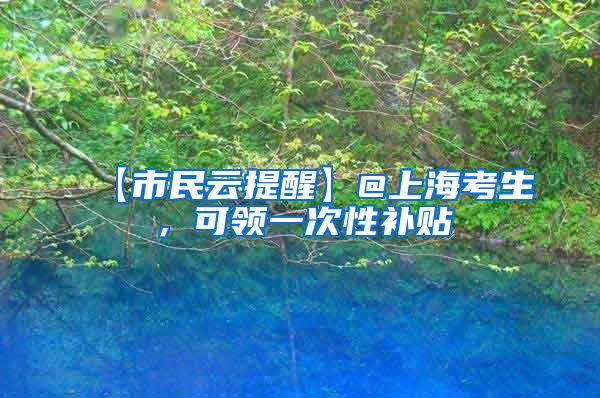 【市民云提醒】@上海考生，可领一次性补贴